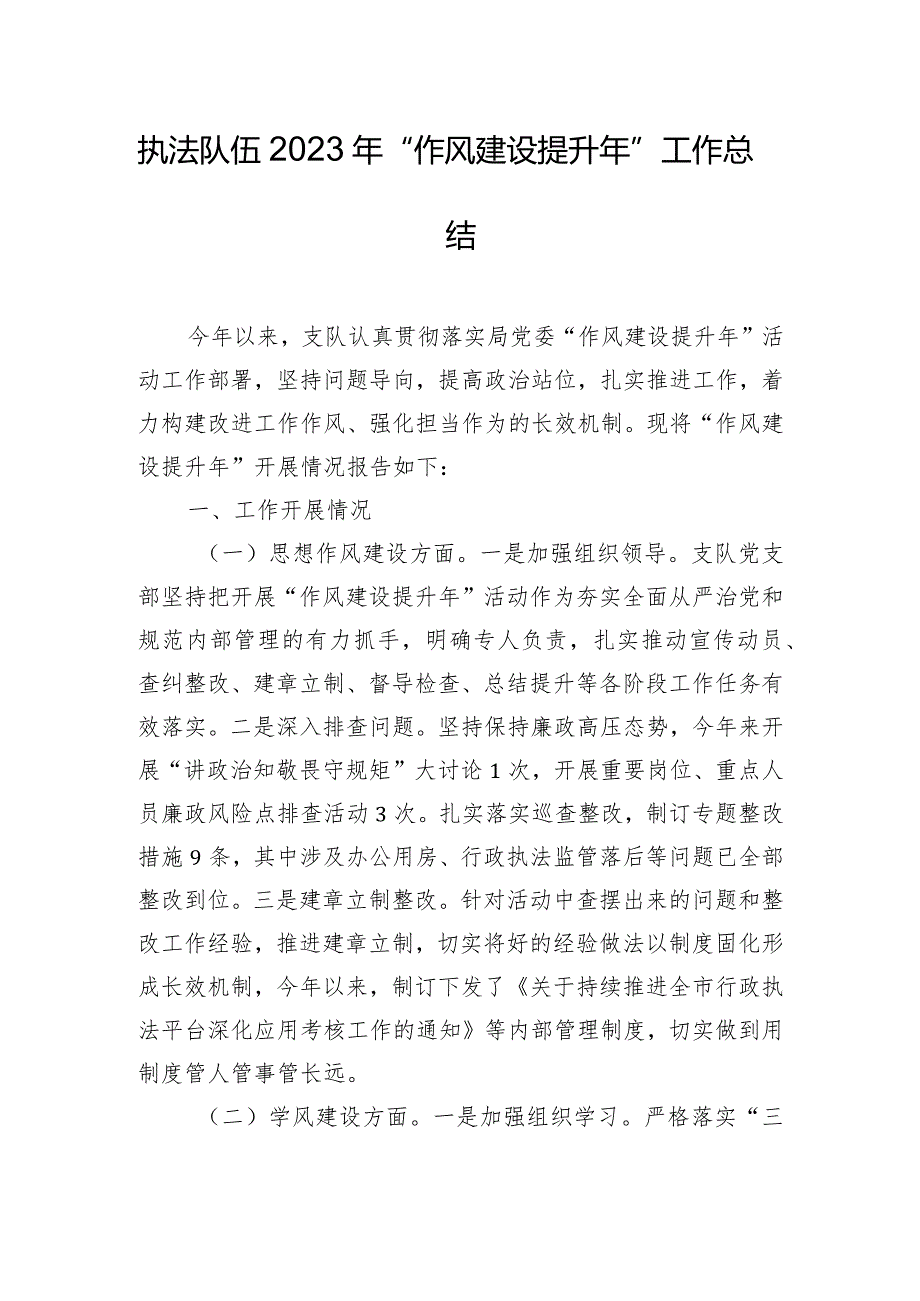 执法队伍2023年“作风建设提升年”工作总结

今年以来，支队认真贯彻落实局党委“作风建设提升年”活动工作部署，坚持问题导向，提高政治站位，扎实推进工作，着力构建改进工作作风、强化担当作为的长效机制。现将“作风建设提升年”开展情况报告如下：

一、工作开展情况

（一）思想作风建设方面。一是加强组织领导。支队党支部坚持把开展“作风建设提升年”活动作为夯实全面从严治党和规范内部管理的有力抓手，明确专人负责，扎实推动宣传动员、查纠整改、建章立制、督导检查、总结提升等各阶段工作任务有效落实。二是深入排查问题。坚持保持廉政高压态势，今年来开展“讲政治知敬畏守规矩”大讨论1次，开展重要岗位、重点人员廉政风险点排查活动3次。扎实落实巡查整改，制订专题整改措施9条，其中涉及办公用房、行政执法监管落后等问题已全部整改到位。三是建章立制整改。针对活动中查摆出来的问题和整改工作经验，推进建章立制，切实将好的经验做法以制度固化形成长效机制，今年以来，制订下发了《关于持续推进全市行政执法平台深化应用考核工作的通知》等内部管理制度，切实做到用制度管人管事管长远。

（二）学风建设方面。一是加强组织学习。严格落实“三